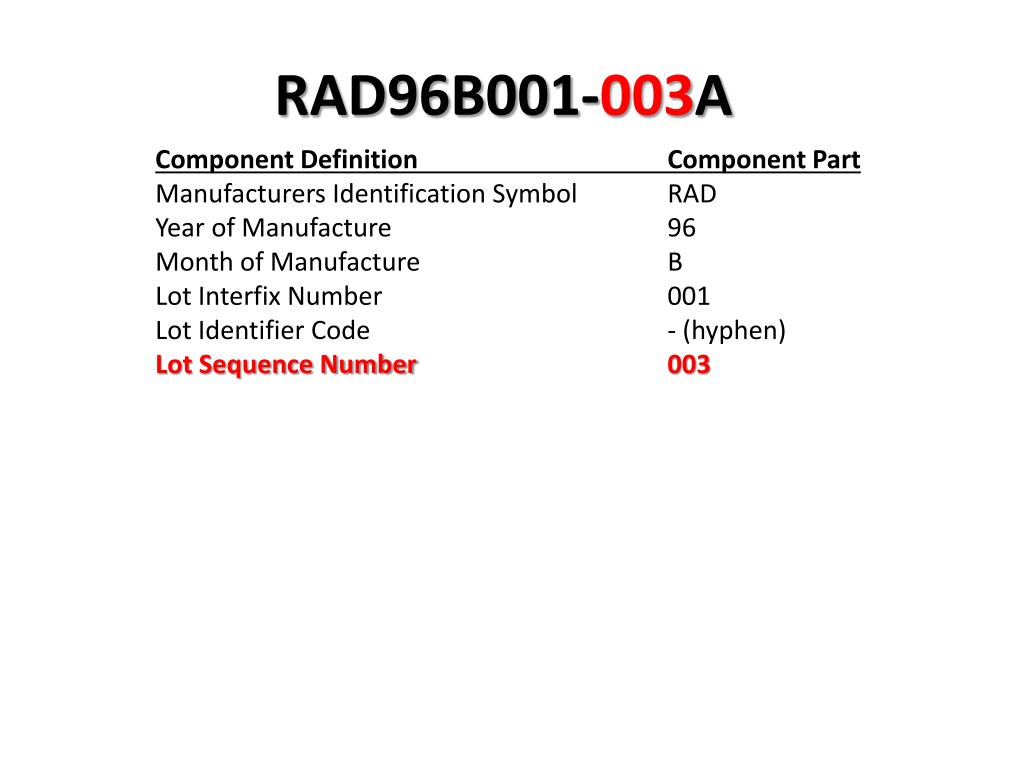 RAD96B001-003A

| Component Definition | Component Part |
|---|---|
| Manufacturers Identification Symbol | RAD |
| Year of Manufacture | 96 |
| Month of Manufacture | B |
| Lot Interfix Number | 001 |
| Lot Identifier Code | - (hyphen) |
| Lot Sequence Number | 003 |